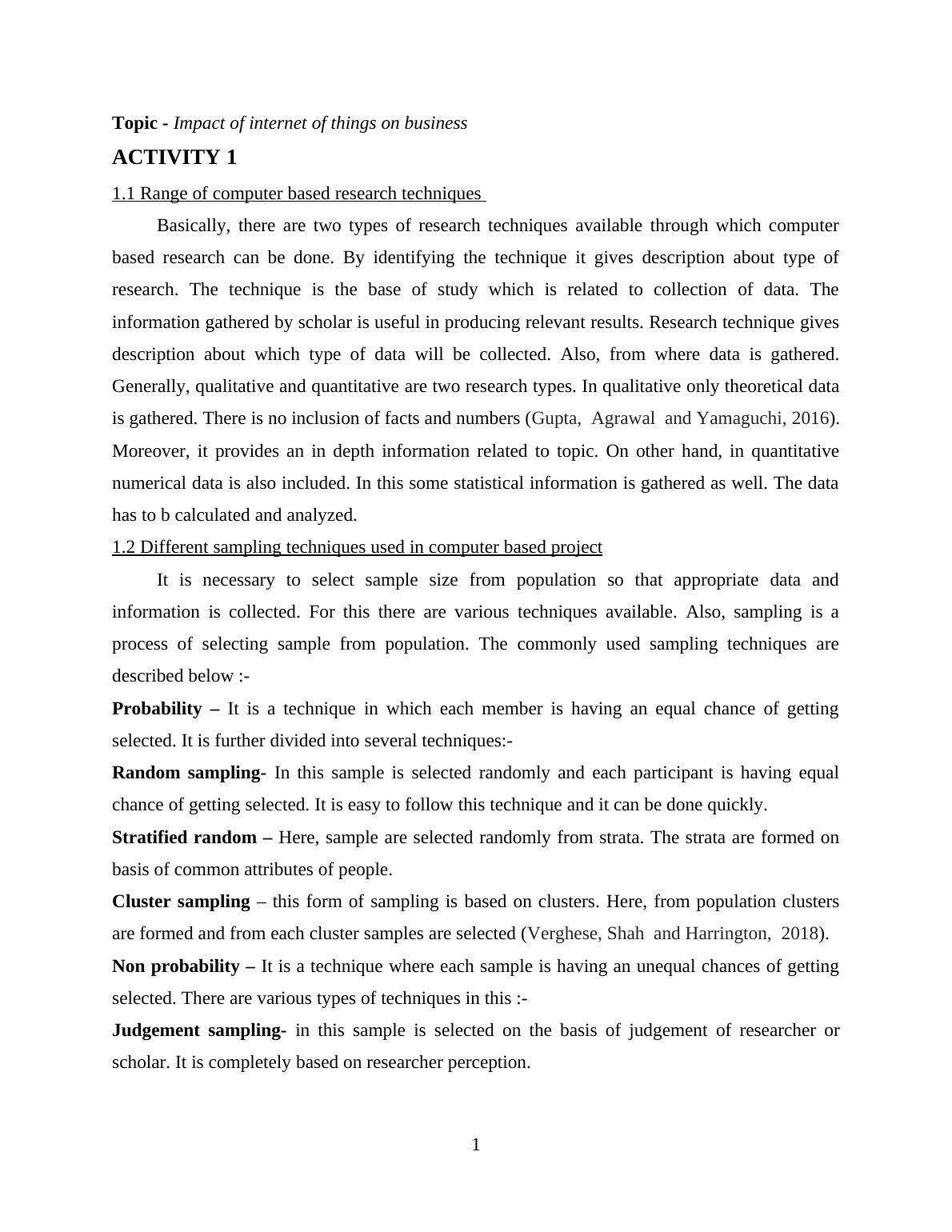 Topic - Impact of internet of things on business

ACTIVITY 1

1.1 Range of computer based research techniques

Basically, there are two types of research techniques available through which computer based research can be done. By identifying the technique it gives description about type of research. The technique is the base of study which is related to collection of data. The information gathered by scholar is useful in producing relevant results. Research technique gives description about which type of data will be collected. Also, from where data is gathered. Generally, qualitative and quantitative are two research types. In qualitative only theoretical data is gathered. There is no inclusion of facts and numbers (Gupta, Agrawal and Yamaguchi, 2016). Moreover, it provides an in depth information related to topic. On other hand, in quantitative numerical data is also included. In this some statistical information is gathered as well. The data has to b calculated and analyzed.

1.2 Different sampling techniques used in computer based project

It is necessary to select sample size from population so that appropriate data and information is collected. For this there are various techniques available. Also, sampling is a process of selecting sample from population. The commonly used sampling techniques are described below :-

Probability – It is a technique in which each member is having an equal chance of getting selected. It is further divided into several techniques:-

Random sampling- In this sample is selected randomly and each participant is having equal chance of getting selected. It is easy to follow this technique and it can be done quickly.

Stratified random – Here, sample are selected randomly from strata. The strata are formed on basis of common attributes of people.

Cluster sampling – this form of sampling is based on clusters. Here, from population clusters are formed and from each cluster samples are selected (Verghese, Shah and Harrington, 2018).

Non probability – It is a technique where each sample is having an unequal chances of getting selected. There are various types of techniques in this :-

Judgement sampling- in this sample is selected on the basis of judgement of researcher or scholar. It is completely based on researcher perception.

1